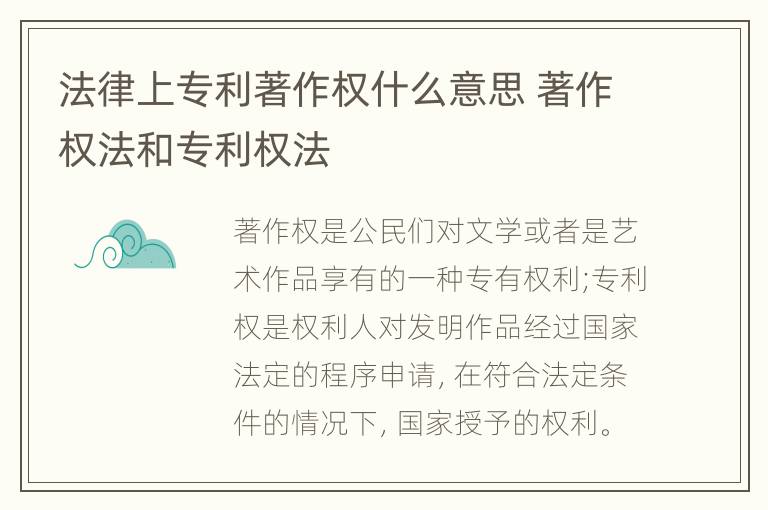 法律上专利著作权什么意思 著作权法和专利权法

著作权是公民们对文学或者是艺术作品享有的一种专有权利;专利权是权利人对发明作品经过国家法定的程序申请, 在符合法定条件的情况下, 国家授予的权利。